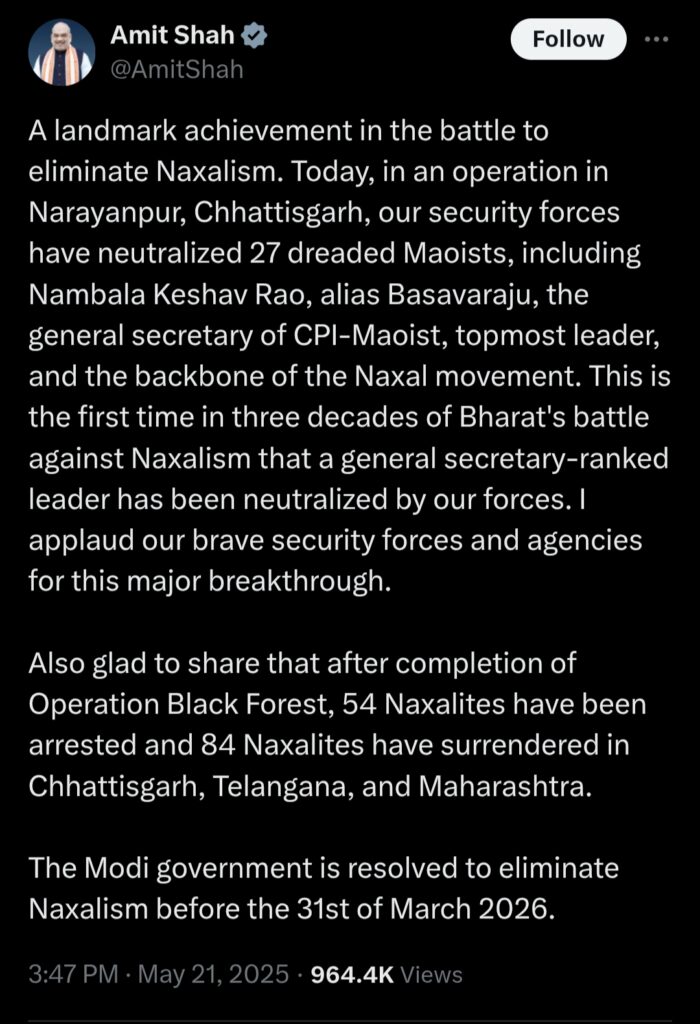 Amit Shah
@AmitShah

Follow

A landmark achievement in the battle to eliminate Naxalism. Today, in an operation in Narayanpur, Chhattisgarh, our security forces have neutralized 27 dreaded Maoists, including Nambala Keshav Rao, alias Basavaraju, the general secretary of CPI-Maoist, topmost leader, and the backbone of the Naxal movement. This is the first time in three decades of Bharat's battle against Naxalism that a general secretary-ranked leader has been neutralized by our forces. I applaud our brave security forces and agencies for this major breakthrough.

Also glad to share that after completion of Operation Black Forest, 54 Naxalites have been arrested and 84 Naxalites have surrendered in Chhattisgarh, Telangana, and Maharashtra.

The Modi government is resolved to eliminate Naxalism before the 31st of March 2026.

3:47 PM · May 21, 2025 · 964.4K Views